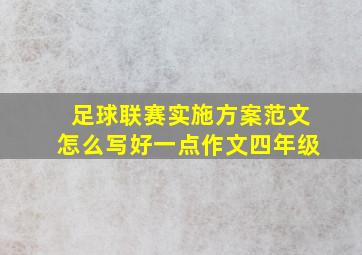 足球联赛实施方案范文
怎么写好一点作文四年级